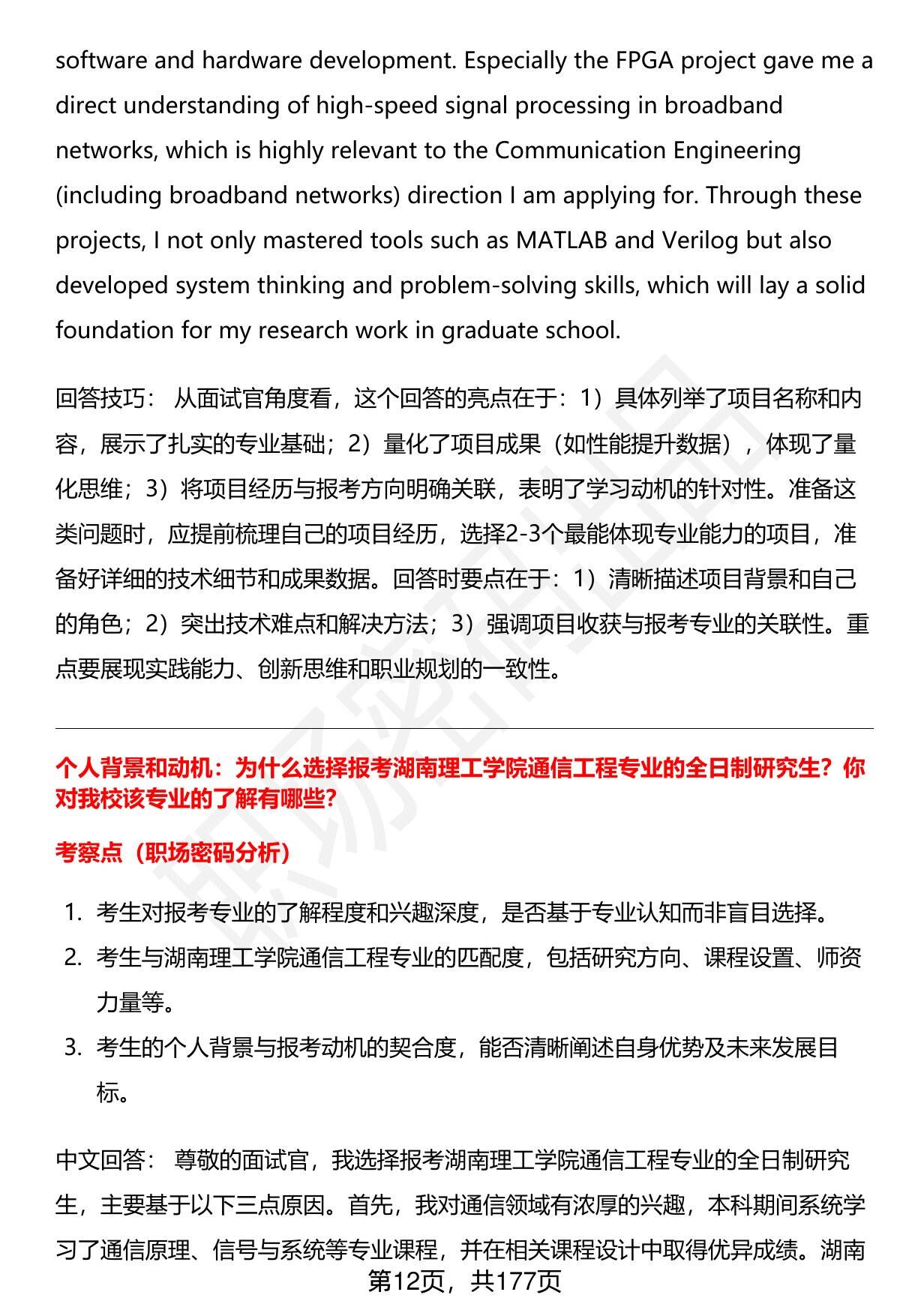 software and hardware development. Especially the FPGA project gave me a direct understanding of high-speed signal processing in broadband networks, which is highly relevant to the Communication Engineering (including broadband networks) direction I am applying for. Through these projects, I not only mastered tools such as MATLAB and Verilog but also developed system thinking and problem-solving skills, which will lay a solid foundation for my research work in graduate school.

回答技巧： 从面试官角度看，这个回答的亮点在于：1）具体列举了项目名称和内容，展示了扎实的专业基础；2）量化了项目成果（如性能提升数据），体现了量化思维；3）将项目经历与报考方向明确关联，表明了学习动机的针对性。准备这类问题时，应提前梳理自己的项目经历，选择2-3个最能体现专业能力的项目，准备好详细的技术细节和成果数据。回答时要点在于：1）清晰描述项目背景和自己的角色；2）突出技术难点和解决方法；3）强调项目收获与报考专业的关联性。重点要展现实践能力、创新思维和职业规划的一致性。

个人背景和动机：为什么选择报考湖南理工学院通信工程专业的全日制研究生？你对我校该专业的了解有哪些？

考察点（职场密码分析）

1. 考生对报考专业的了解程度和兴趣深度，是否基于专业认知而非盲目选择。
2. 考生与湖南理工学院通信工程专业的匹配度，包括研究方向、课程设置、师资力量等。
3. 考生的个人背景与报考动机的契合度，能否清晰阐述自身优势及未来发展目标。

中文回答： 尊敬的面试官，我选择报考湖南理工学院通信工程专业的全日制研究生，主要基于以下三点原因。首先，我对通信领域有浓厚的兴趣，本科期间系统学习了通信原理、信号与系统等专业课程，并在相关课程设计中取得优异成绩。湖南

第12页，共177页